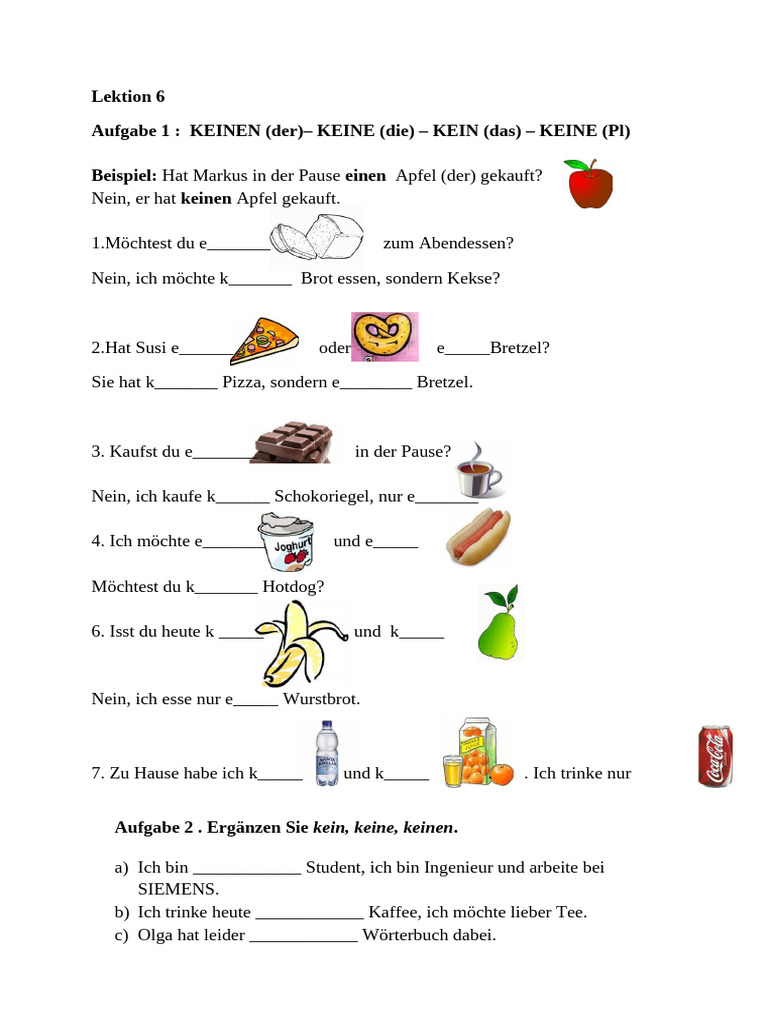 Lektion 6

Aufgabe 1 : KEINEN (der)– KEINE (die) – KEIN (das) – KEINE (Pl)

Beispiel: Hat Markus in der Pause einen Apfel (der) gekauft?
Nein, er hat keinen Apfel gekauft.

1.Möchtest du e_______ zum Abendessen?

Nein, ich möchte k_______ Brot essen, sondern Kekse?

2.Hat Susi e______ oder e_____Bretzel?

Sie hat k_______ Pizza, sondern e________ Bretzel.

3. Kaufst du e_______ in der Pause?

Nein, ich kaufe k______ Schokoriegel, nur e_______

4. Ich möchte e_______ Joghurt und e_____

Möchtest du k_______ Hotdog?

6. Isst du heute k _____ und k_____

Nein, ich esse nur e_____ Wurstbrot.

7. Zu Hause habe ich k_____ und k_____ . Ich trinke nur

Coca-Cola

Aufgabe 2 . Ergänzen Sie kein, keine, keinen.

a) Ich bin ____________ Student, ich bin Ingenieur und arbeite bei SIEMENS.
b) Ich trinke heute ____________ Kaffee, ich möchte lieber Tee.
c) Olga hat leider ____________ Wörterbuch dabei.